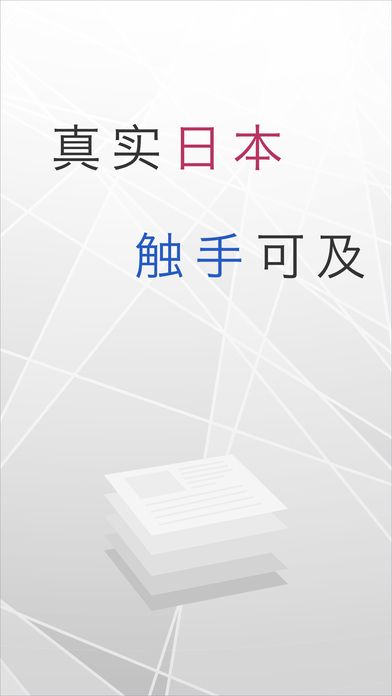 真实日本

触手可及